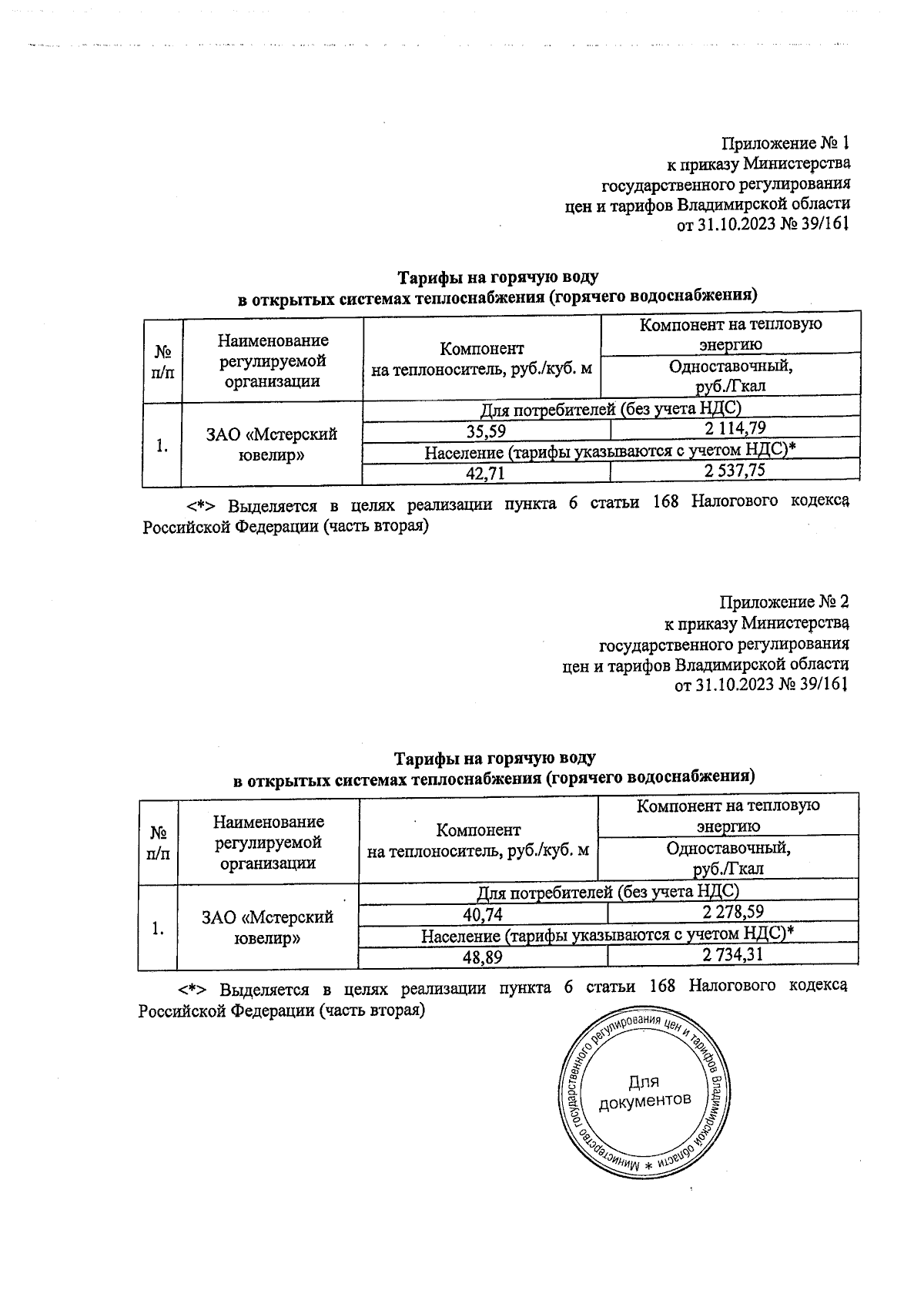 Приложение № 1
к приказу Министерства
государственного регулирования
цен и тарифов Владимирской области
от 31.10.2023 № 39/161

**Тарифы на горячую воду**
**в открытых системах теплоснабжения (горячего водоснабжения)**

| № п/п | Наименование регулируемой организации | Компонент на теплоноситель, руб./куб. м | Компонент на тепловую энергию Одноставочный, руб./Гкал |
|---|---|---|---|
| 1. | ЗАО «Мстерский ювелир» | Для потребителей (без учета НДС) | |
| | | 35,59 | 2 114,79 |
| | | Население (тарифы указываются с учетом НДС)* | |
| | | 42,71 | 2 537,75 |

<*> Выделяется в целях реализации пункта 6 статьи 168 Налогового кодекса Российской Федерации (часть вторая)

Приложение № 2
к приказу Министерства
государственного регулирования
цен и тарифов Владимирской области
от 31.10.2023 № 39/161

**Тарифы на горячую воду**
**в открытых системах теплоснабжения (горячего водоснабжения)**

| № п/п | Наименование регулируемой организации | Компонент на теплоноситель, руб./куб. м | Компонент на тепловую энергию Одноставочный, руб./Гкал |
|---|---|---|---|
| 1. | ЗАО «Мстерский ювелир» | Для потребителей (без учета НДС) | |
| | | 40,74 | 2 278,59 |
| | | Население (тарифы указываются с учетом НДС)* | |
| | | 48,89 | 2 734,31 |

<*> Выделяется в целях реализации пункта 6 статьи 168 Налогового кодекса Российской Федерации (часть вторая)

Министерство государственного регулирования цен и тарифов Владимирской области *
Для документов